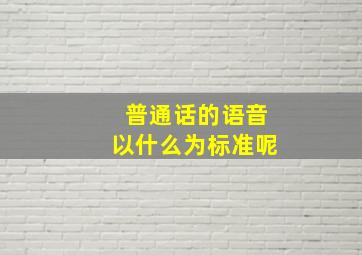 普通话的语音
以什么为标准呢